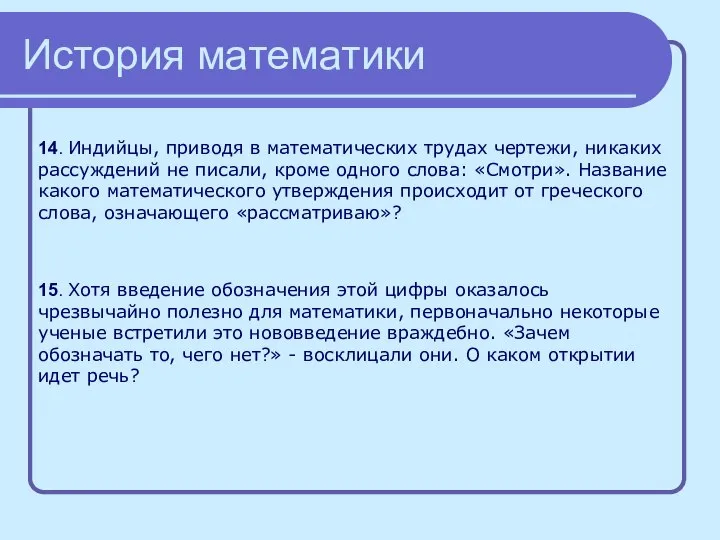 История математики

14. Индийцы, приводя в математических трудах чертежи, никаких рассуждений не писали, кроме одного слова: «Смотри». Название какого математического утверждения происходит от греческого слова, означающего «рассматриваю»?

15. Хотя введение обозначения этой цифры оказалось чрезвычайно полезно для математики, первоначально некоторые ученые встретили это нововведение враждебно. «Зачем обозначать то, чего нет?» - восклицали они. О каком открытии идет речь?